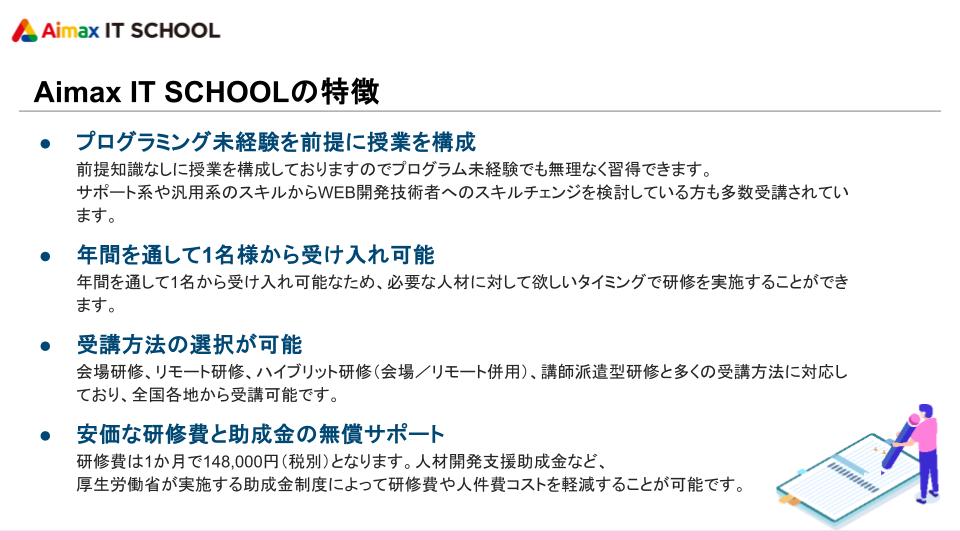 Aimax IT SCHOOL

Aimax IT SCHOOLの特徴

• プログラミング未経験を前提に授業を構成
前提知識なしに授業を構成しておりますのでプログラム未経験でも無理なく習得できます。
サポート系や汎用系のスキルからWEB開発技術者へのスキルチェンジを検討している方も多数受講されています。

• 年間を通して1名様から受け入れ可能
年間を通して1名から受け入れ可能なため、必要な人材に対して欲しいタイミングで研修を実施することができます。

• 受講方法の選択が可能
会場研修、リモート研修、ハイブリット研修(会場／リモート併用)、講師派遣型研修と多くの受講方法に対応しており、全国各地から受講可能です。

• 安価な研修費と助成金の無償サポート
研修費は1か月で148,000円(税別)となります。人材開発支援助成金など、
厚生労働省が実施する助成金制度によって研修費や人件費コストを軽減することが可能です。